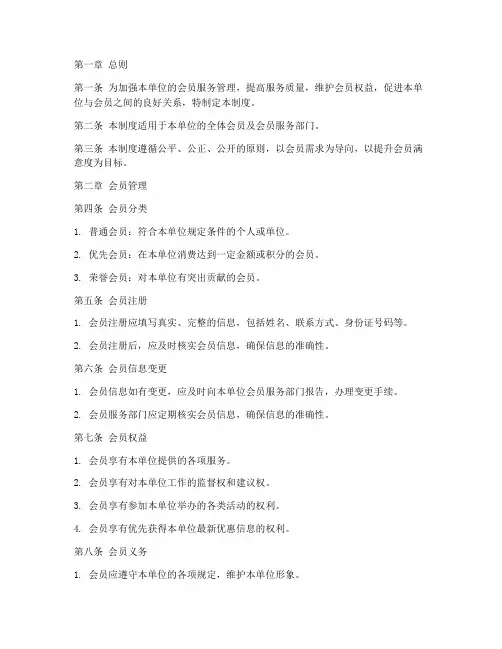 第一章 总则

第一条 为加强本单位的会员服务管理，提高服务质量，维护会员权益，促进本单位与会员之间的良好关系，特制定本制度。

第二条 本制度适用于本单位的全体会员及会员服务部门。

第三条 本制度遵循公平、公正、公开的原则，以会员需求为导向，以提升会员满意度为目标。

第二章 会员管理

第四条 会员分类

1. 普通会员：符合本单位规定条件的个人或单位。

2. 优先会员：在本单位消费达到一定金额或积分的会员。

3. 荣誉会员：对本单位有突出贡献的会员。

第五条 会员注册

1. 会员注册应填写真实、完整的信息，包括姓名、联系方式、身份证号码等。

2. 会员注册后，应及时核实会员信息，确保信息的准确性。

第六条 会员信息变更

1. 会员信息如有变更，应及时向本单位会员服务部门报告，办理变更手续。

2. 会员服务部门应定期核实会员信息，确保信息的准确性。

第七条 会员权益

1. 会员享有本单位提供的各项服务。

2. 会员享有对本单位工作的监督权和建议权。

3. 会员享有参加本单位举办的各类活动的权利。

4. 会员享有优先获得本单位最新优惠信息的权利。

第八条 会员义务

1. 会员应遵守本单位的各项规定，维护本单位形象。